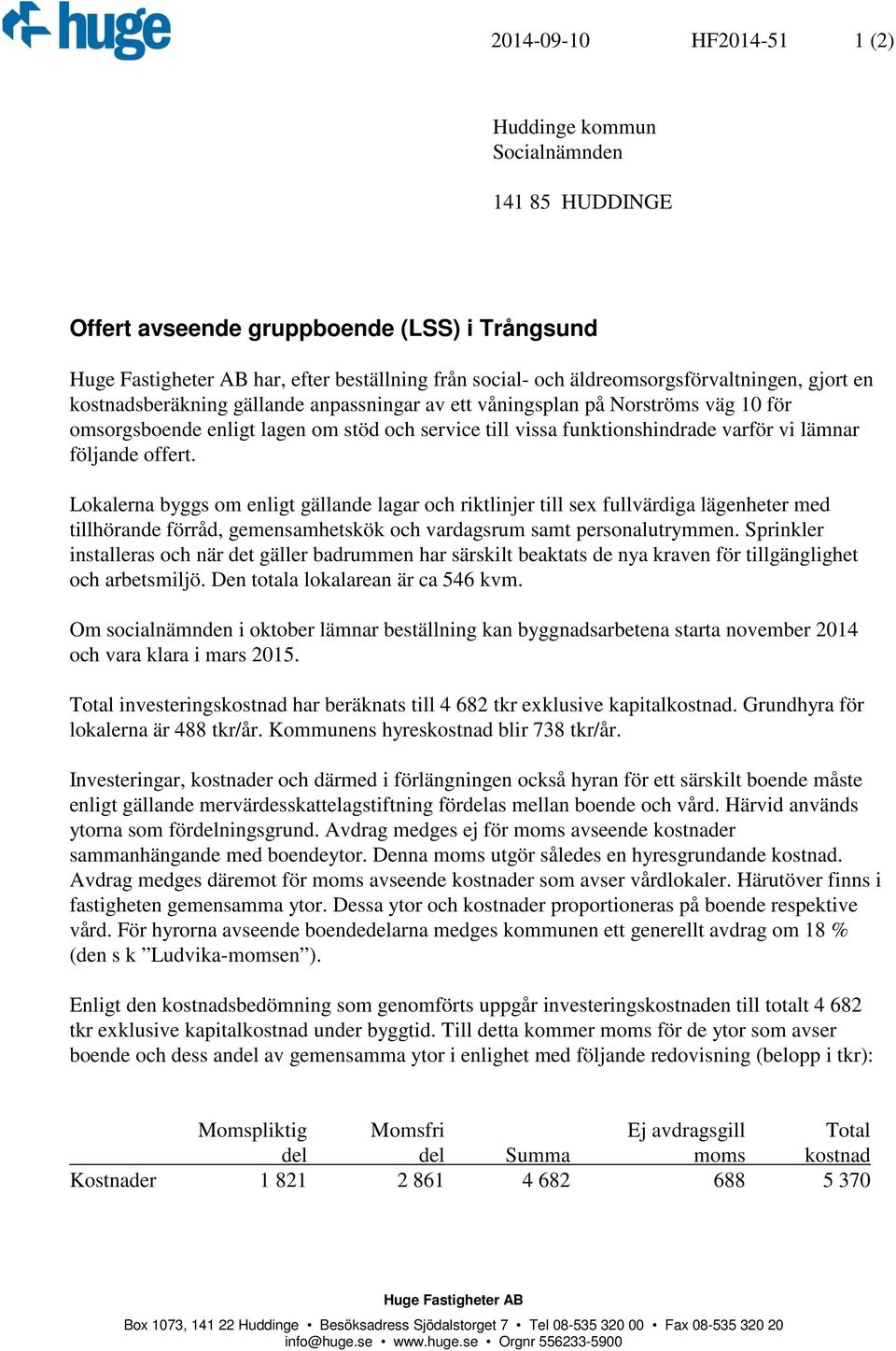 huge

2014-09-10 HF2014-51 1 (2)

Huddinge kommun
Socialnämnden

141 85 HUDDINGE

Offert avseende gruppboende (LSS) i Trångsund

Huge Fastigheter AB har, efter beställning från social- och äldreomsorgsförvaltningen, gjort en kostnadsberäkning gällande anpassningar av ett våningsplan på Norströms väg 10 för omsorgsboende enligt lagen om stöd och service till vissa funktionshindrade varför vi lämnar följande offert.

Lokalerna byggs om enligt gällande lagar och riktlinjer till sex fullvärdiga lägenheter med tillhörande förråd, gemensamhetskök och vardagsrum samt personalutrymmen. Sprinkler installeras och när det gäller badrummen har särskilt beaktats de nya kraven för tillgänglighet och arbetsmiljö. Den totala lokalarean är ca 546 kvm.

Om socialnämnden i oktober lämnar beställning kan byggnadsarbetena starta november 2014 och vara klara i mars 2015.

Total investeringskostnad har beräknats till 4 682 tkr exklusive kapitalkostnad. Grundhyra för lokalerna är 488 tkr/år. Kommunens hyreskostnad blir 738 tkr/år.

Investeringar, kostnader och därmed i förlängningen också hyran för ett särskilt boende måste enligt gällande mervärdesskattelagstiftning fördelas mellan boende och vård. Härvid används ytorna som fördelningsgrund. Avdrag medges ej för moms avseende kostnader sammanhängande med boendeytor. Denna moms utgör således en hyresgrundande kostnad. Avdrag medges däremot för moms avseende kostnader som avser vårdlokaler. Härutöver finns i fastigheten gemensamma ytor. Dessa ytor och kostnader proportioneras på boende respektive vård. För hyrorna avseende boendedelarna medges kommunen ett generellt avdrag om 18 % (den s k ”Ludvika-momsen”).

Enligt den kostnadsbedömning som genomförts uppgår investeringskostnaden till totalt 4 682 tkr exklusive kapitalkostnad under byggtid. Till detta kommer moms för de ytor som avser boende och dess andel av gemensamma ytor i enlighet med följande redovisning (belopp i tkr):

| | Momspliktig del | Momsfri del | Summa | Ej avdragsgill moms | Total kostnad |
|---|---|---|---|---|---|
| Kostnader | 1 821 | 2 861 | 4 682 | 688 | 5 370 |

Huge Fastigheter AB
Box 1073, 141 22 Huddinge • Besöksadress Sjödalstorget 7 • Tel 08-535 320 00 • Fax 08-535 320 20
info@huge.se • www.huge.se • Orgnr 556233-5900